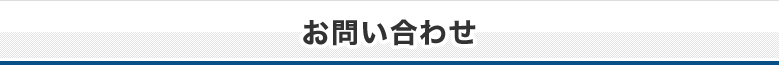 お問い合わせ